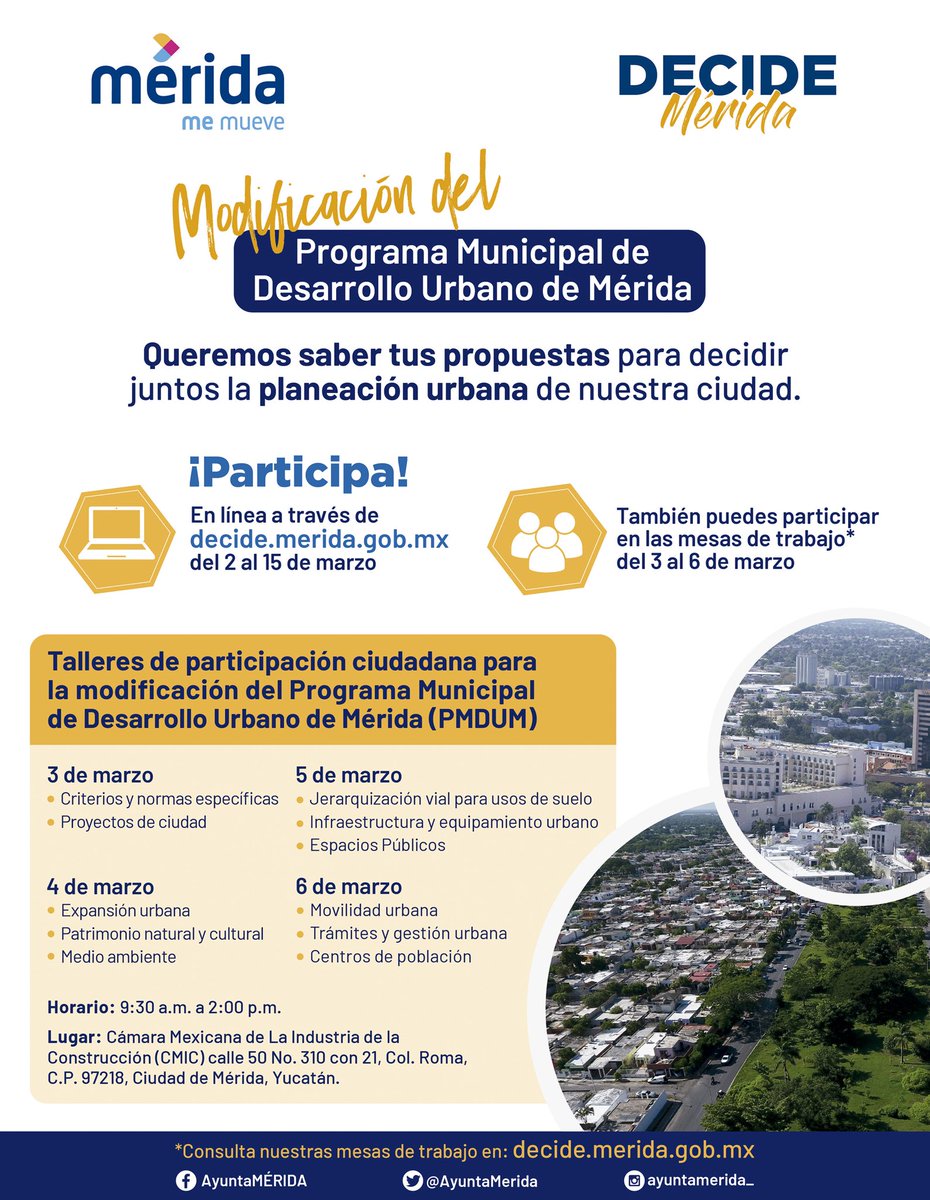 mérida
me mueve

DECIDE
Mérida

Modificación del
Programa Municipal de Desarrollo Urbano de Mérida

Queremos saber tus propuestas para decidir juntos la planeación urbana de nuestra ciudad.

¡Participa!

En línea a través de decide.merida.gob.mx del 2 al 15 de marzo

También puedes participar en las mesas de trabajo* del 3 al 6 de marzo

Talleres de participación ciudadana para la modificación del Programa Municipal de Desarrollo Urbano de Mérida (PMDUM)

3 de marzo
• Criterios y normas específicas
• Proyectos de ciudad

4 de marzo
• Expansión urbana
• Patrimonio natural y cultural
• Medio ambiente

5 de marzo
• Jerarquización vial para usos de suelo
• Infraestructura y equipamiento urbano
• Espacios Públicos

6 de marzo
• Movilidad urbana
• Trámites y gestión urbana
• Centros de población

Horario: 9:30 a.m. a 2:00 p.m.

Lugar: Cámara Mexicana de La Industria de la Construcción (CMIC) calle 50 No. 310 con 21, Col. Roma, C.P. 97218, Ciudad de Mérida, Yucatán.

*Consulta nuestras mesas de trabajo en: decide.merida.gob.mx

AyuntaMÉRIDA @AyuntaMerida ayuntamerida_